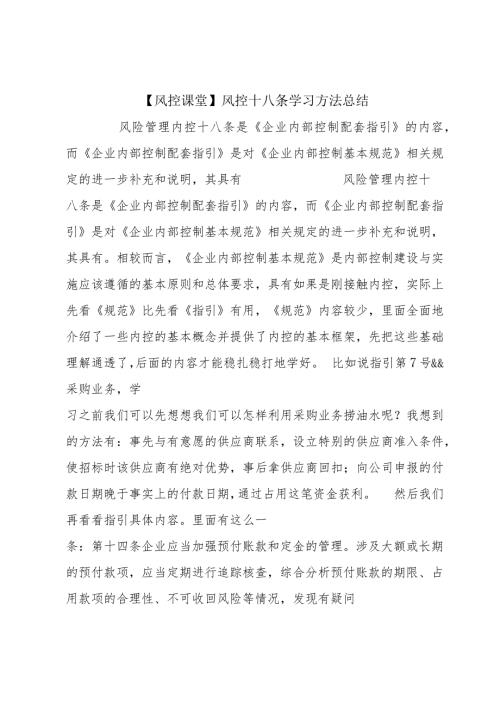 【风控课堂】风控十八条学习方法总结

风险管理内控十八条是《企业内部控制配套指引》的内容，而《企业内部控制配套指引》是对《企业内部控制基本规范》相关规定的进一步补充和说明，其具有 风险管理内控十八条是《企业内部控制配套指引》的内容，而《企业内部控制配套指引》是对《企业内部控制基本规范》相关规定的进一步补充和说明，其具有。相较而言，《企业内部控制基本规范》是内部控制建设与实施应该遵循的基本原则和总体要求，具有如果是刚接触内控，实际上先看《规范》比先看《指引》有用，《规范》内容较少，里面全面地介绍了一些内控的基本概念并提供了内控的基本框架，先把这些基础理解通透了,后面的内容才能稳扎稳打地学好。 比如说指引第7号&&采购业务，学

习之前我们可以先想想我们可以怎样利用采购业务捞油水呢？我想到的方法有：事先与有意愿的供应商联系，设立特别的供应商准入条件，使招标时该供应商有绝对优势，事后拿供应商回扣；向公司申报的付款日期晚于事实上的付款日期，通过占用这笔资金获利。 然后我们再看看指引具体内容。里面有这么一

条：第十四条企业应当加强预付账款和定金的管理。涉及大额或长期的预付款项，应当定期进行追踪核查，综合分析预付账款的期限、占用款项的合理性、不可收回风险等情况，发现有疑问